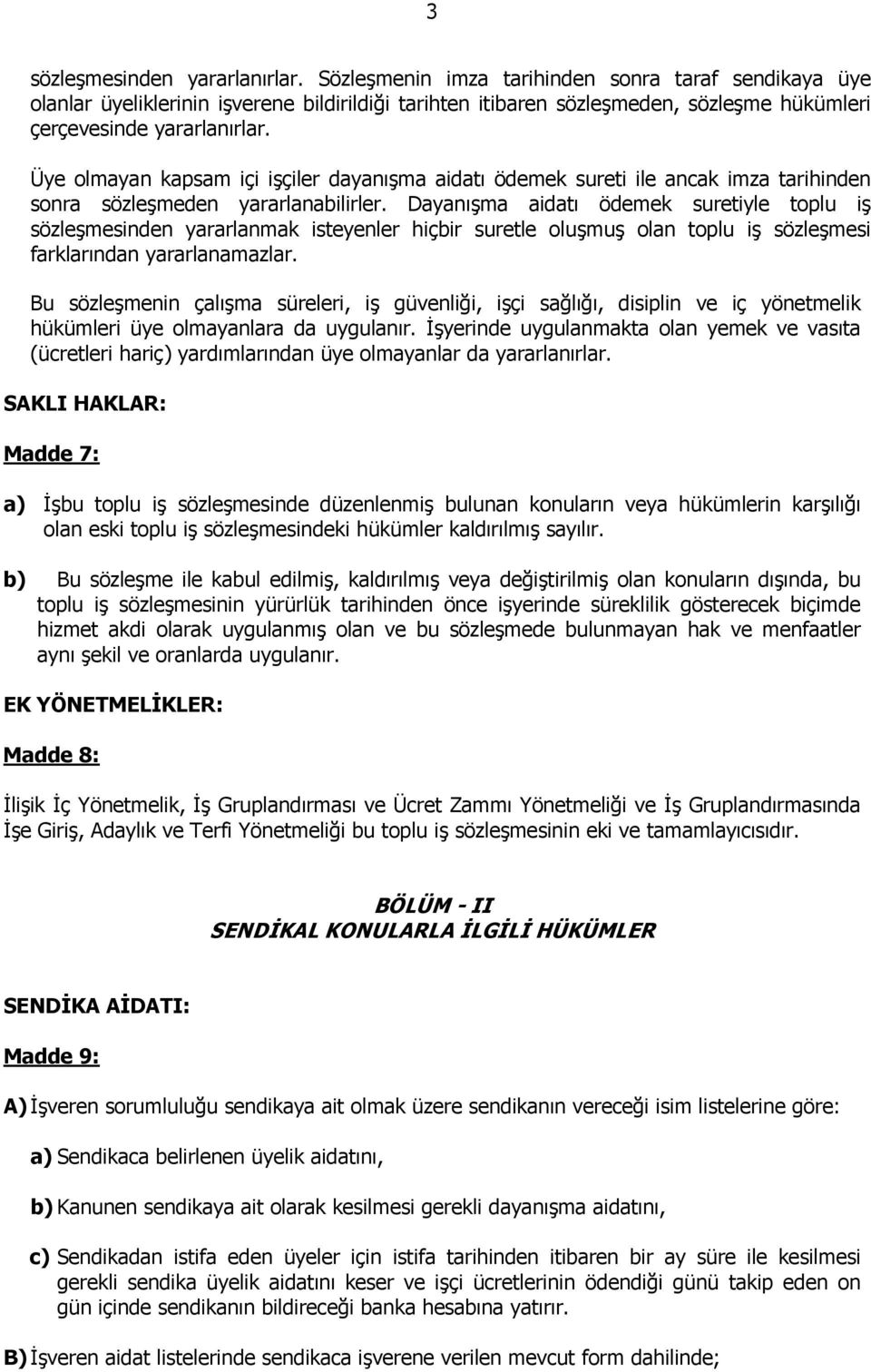 3

sözleşmesinden yararlanırlar. Sözleşmenin imza tarihinden sonra taraf sendikaya üye olanlar üyeliklerinin işverene bildirildiği tarihten itibaren sözleşmeden, sözleşme hükümleri çerçevesinde yararlanırlar.

Üye olmayan kapsam içi işçiler dayanışma aidatı ödemek sureti ile ancak imza tarihinden sonra sözleşmeden yararlanabilirler. Dayanışma aidatı ödemek suretiyle toplu iş sözleşmesinden yararlanmak isteyenler hiçbir suretle oluşmuş olan toplu iş sözleşmesi farklarından yararlanamazlar.

Bu sözleşmenin çalışma süreleri, iş güvenliği, işçi sağlığı, disiplin ve iç yönetmelik hükümleri üye olmayanlara da uygulanır. İşyerinde uygulanmakta olan yemek ve vasıta (ücretleri hariç) yardımlarından üye olmayanlar da yararlanırlar.

SAKLI HAKLAR:

Madde 7:

a) İşbu toplu iş sözleşmesinde düzenlenmiş bulunan konuların veya hükümlerin karşılığı olan eski toplu iş sözleşmesindeki hükümler kaldırılmış sayılır.

b) Bu sözleşme ile kabul edilmiş, kaldırılmış veya değiştirilmiş olan konuların dışında, bu toplu iş sözleşmesinin yürürlük tarihinden önce işyerinde süreklilik gösterecek biçimde hizmet akdi olarak uygulanmış olan ve bu sözleşmede bulunmayan hak ve menfaatler aynı şekil ve oranlarda uygulanır.

EK YÖNETMELİKLER:

Madde 8:

İlişik İç Yönetmelik, İş Gruplandırması ve Ücret Zammı Yönetmeliği ve İş Gruplandırmasında İşe Giriş, Adaylık ve Terfi Yönetmeliği bu toplu iş sözleşmesinin eki ve tamamlayıcısıdır.

BÖLÜM - II
SENDİKAL KONULARLA İLGİLİ HÜKÜMLER

SENDİKA AİDATI:

Madde 9:

A) İşveren sorumluluğu sendikaya ait olmak üzere sendikanın vereceği isim listelerine göre:

a) Sendikaca belirlenen üyelik aidatını,

b) Kanunen sendikaya ait olarak kesilmesi gerekli dayanışma aidatını,

c) Sendikadan istifa eden üyeler için istifa tarihinden itibaren bir ay süre ile kesilmesi gerekli sendika üyelik aidatını keser ve işçi ücretlerinin ödendiği günü takip eden on gün içinde sendikanın bildireceği banka hesabına yatırır.

B) İşveren aidat listelerinde sendikaca işverene verilen mevcut form dahilinde;